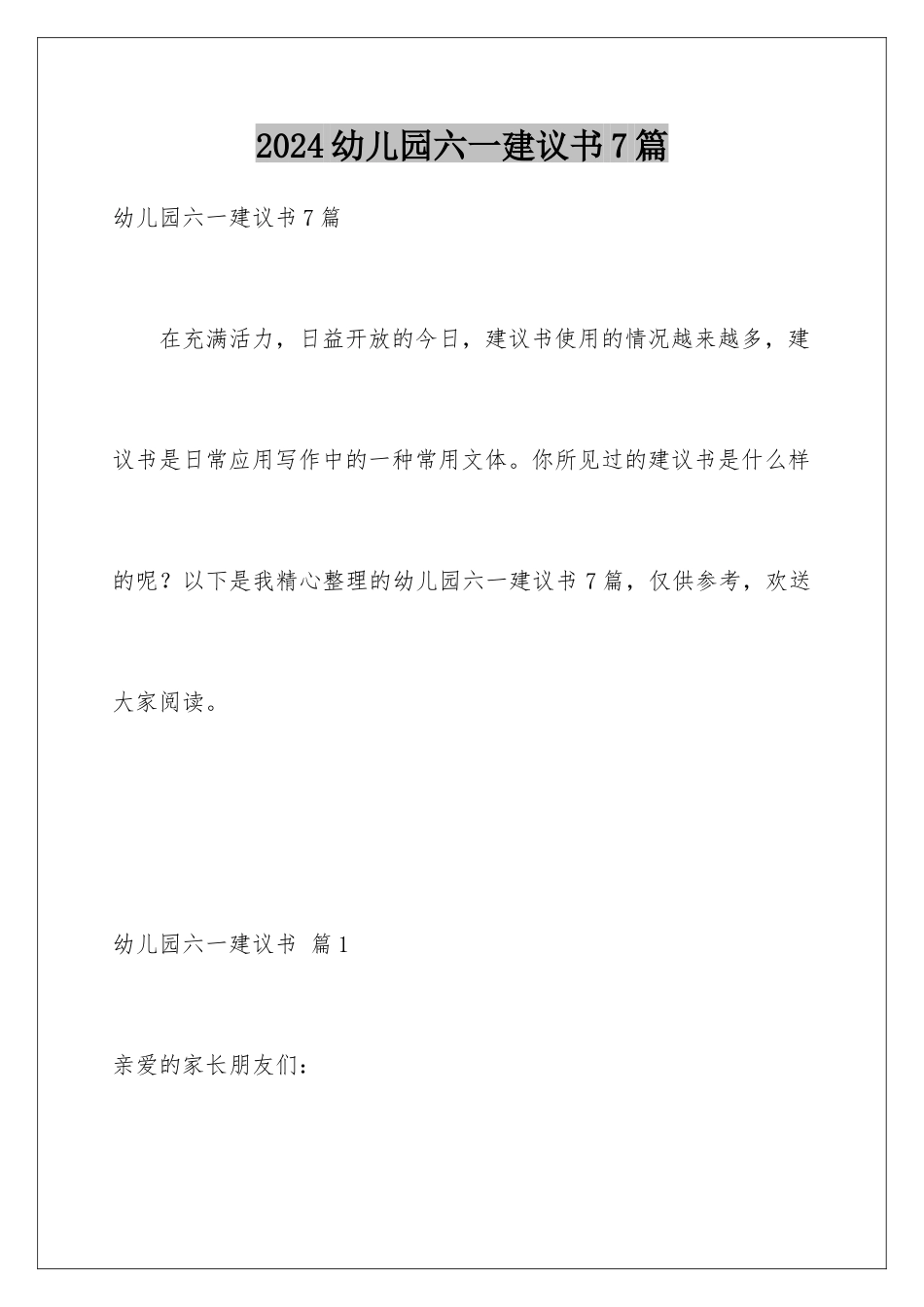 2024幼儿园六一建议书7篇

幼儿园六一建议书7篇

在充满活力，日益开放的今日，建议书使用的情况越来越多，建议书是日常应用写作中的一种常用文体。你所见过的建议书是什么样的呢？以下是我精心整理的幼儿园六一建议书7篇，仅供参考，欢送大家阅读。

幼儿园六一建议书 篇1

亲爱的家长朋友们：